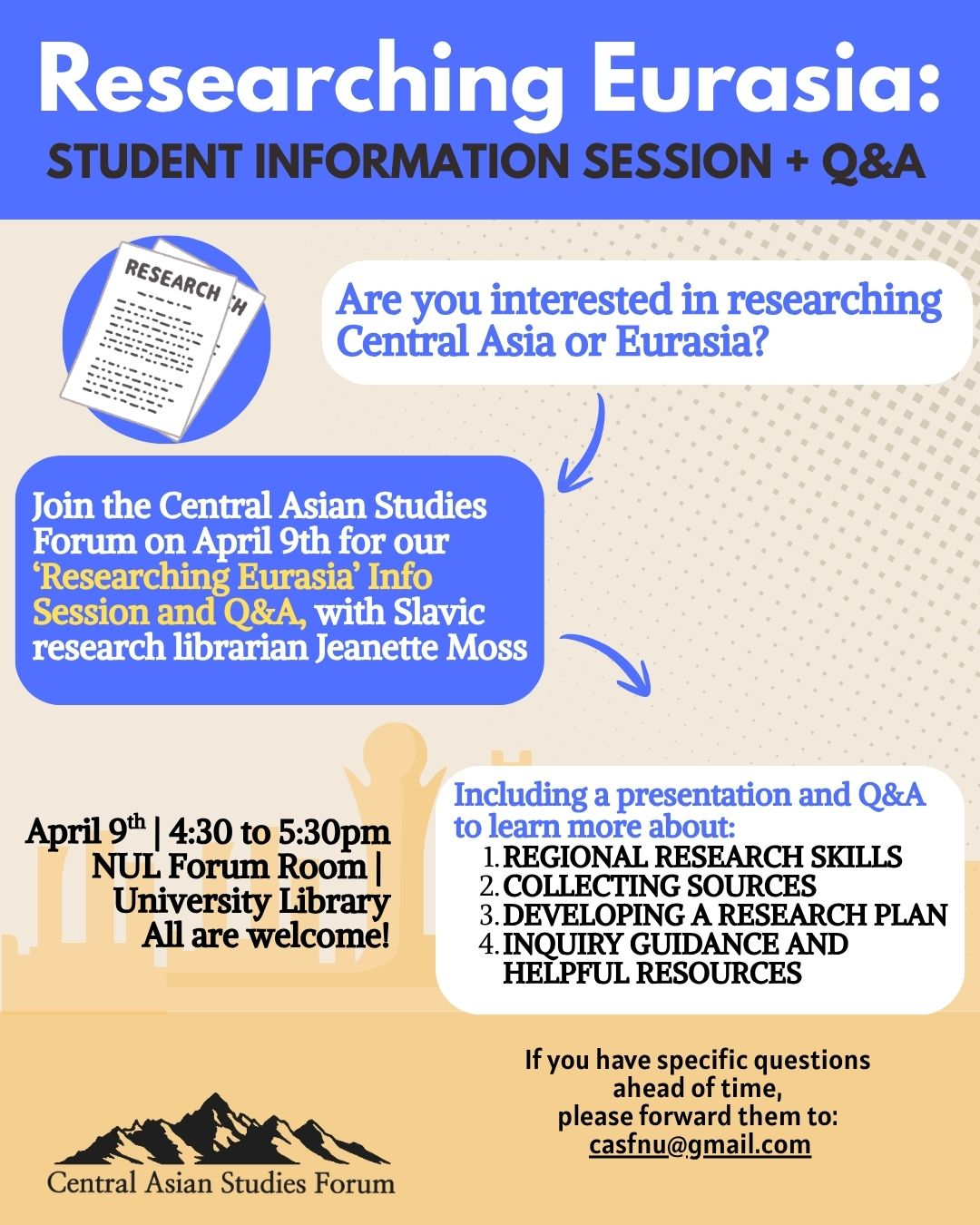 Researching Eurasia:
STUDENT INFORMATION SESSION + Q&A

RESEARCH

Are you interested in researching Central Asia or Eurasia?

Join the Central Asian Studies Forum on April 9th for our 'Researching Eurasia' Info Session and Q&A, with Slavic research librarian Jeanette Moss

April 9$^{th}$ | 4:30 to 5:30pm
NUL Forum Room |
University Library
All are welcome!

Including a presentation and Q&A to learn more about:
1. REGIONAL RESEARCH SKILLS
2. COLLECTING SOURCES
3. DEVELOPING A RESEARCH PLAN
4. INQUIRY GUIDANCE AND HELPFUL RESOURCES

If you have specific questions ahead of time, please forward them to:
casfnu@gmail.com

Central Asian Studies Forum